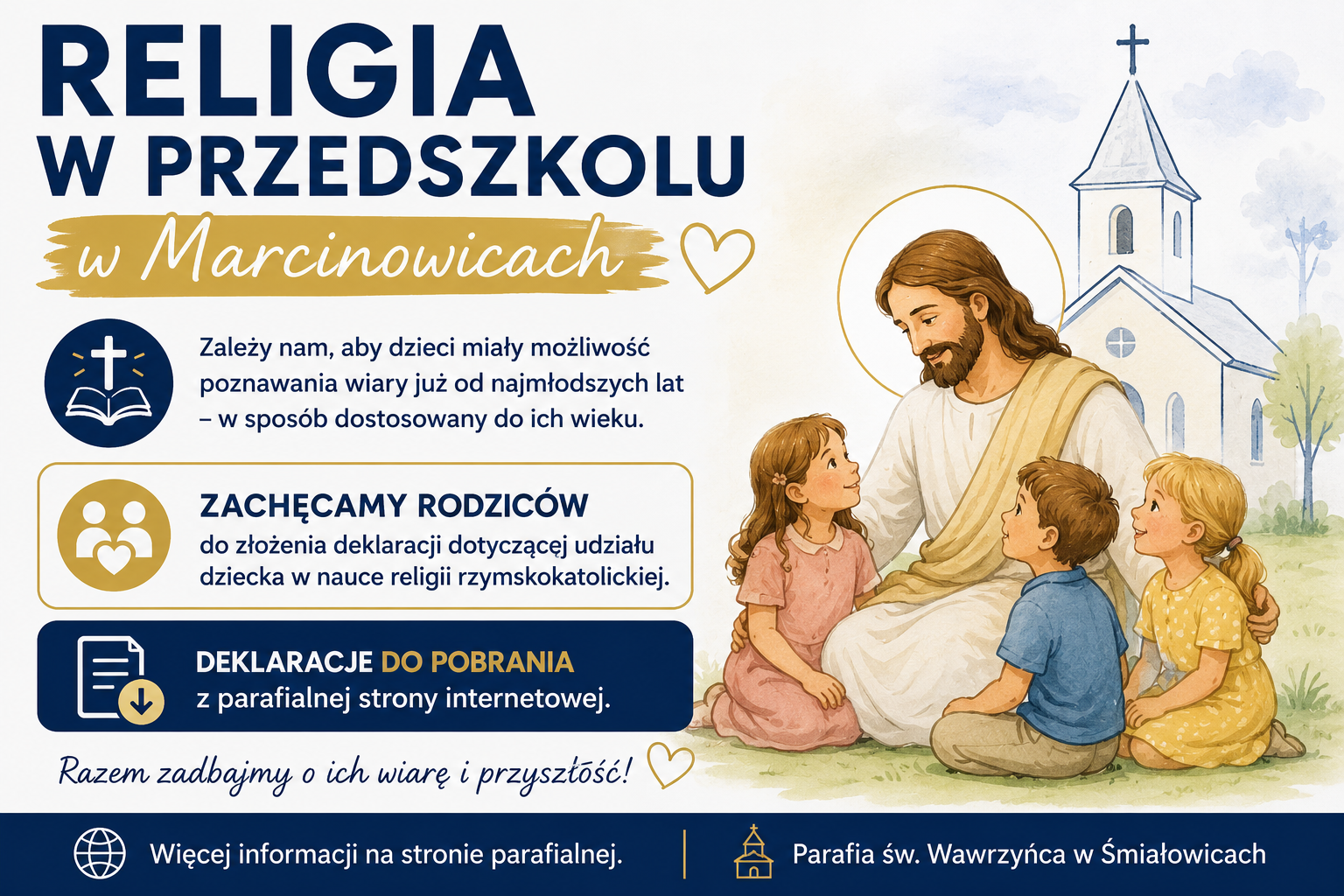 RELIGIA
W PRZEDSZKOLU
w Marcinowicach

Zależy nam, aby dzieci miały możliwość poznawania wiary już od najmłodszych lat – w sposób dostosowany do ich wieku.

ZACHĘCAMY RODZICÓW
do złożenia deklaracji dotyczącej udziału dziecka w nauce religii rzymskokatolickiej.

DEKLARACJE DO POBRANIA
z parafialnej strony internetowej.

Razem zadbajmy o ich wiarę i przyszłość!

Więcej informacji na stronie parafialnej.

Parafia św. Wawrzyńca w Śmiałowicach